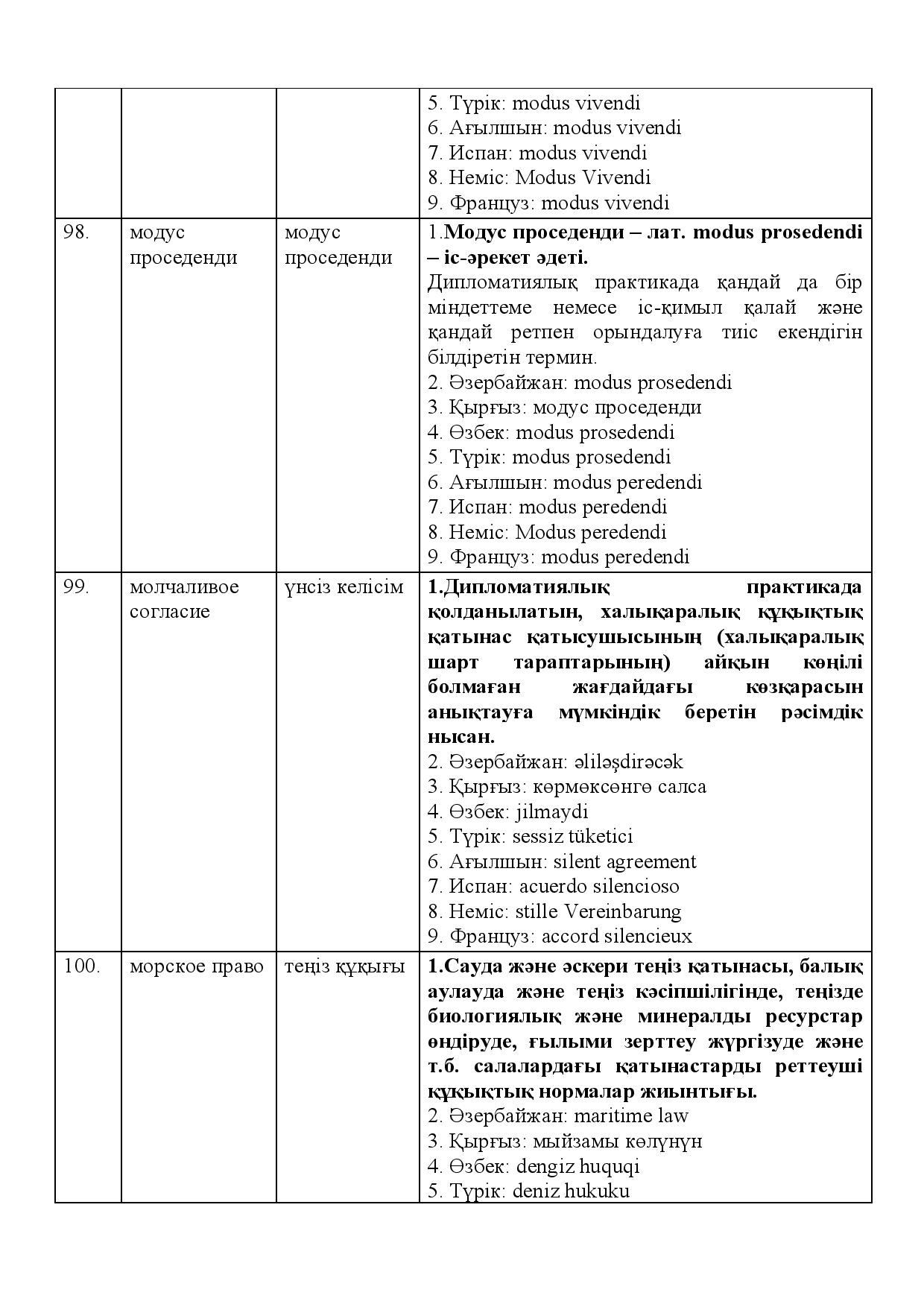 |  |  |  | 5. Түрік: modus vivendi 6. Ағылшын: modus vivendi 7. Испан: modus vivendi 8. Неміс: Modus Vivendi 9. Француз: modus vivendi |
|---|---|---|---|
| 98. | модус проседенди | модус проседенди | 1.Модус проседенди – лат. modus prosedendi – іс-әрекет әдеті. Дипломатиялық практикада қандай да бір міндеттеме немесе іс-қимыл қалай және қандай ретпен орындалуға тиіс екендігін білдіретін термин. 2. Әзербайжан: modus prosedendi 3. Қырғыз: модус проседенди 4. Өзбек: modus prosedendi 5. Түрік: modus prosedendi 6. Ағылшын: modus peredendi 7. Испан: modus peredendi 8. Неміс: Modus peredendi 9. Француз: modus peredendi |
| 99. | молчаливое согласие | үнсіз келісім | 1.Дипломатиялық практикада қолданылатын, халықаралық құқықтық қатынас қатысушысының (халықаралық шарт тараптарының) айқын көңілі болмаған жағдайдағы көзқарасын анықтауға мүмкіндік беретін рәсімдік нысан. 2. Әзербайжан: əliləşdirəcək 3. Қырғыз: көрмөксөнгө салса 4. Өзбек: jilmaydi 5. Түрік: sessiz tüketici 6. Ағылшын: silent agreement 7. Испан: acuerdo silencioso 8. Неміс: stille Vereinbarung 9. Француз: accord silencieux |
| 100. | морское право | теңіз құқығы | 1.Сауда және әскери теңіз қатынасы, балық аулауда және теңіз кәсіпшілігінде, теңізде биологиялық және минералды ресурстар өндіруде, ғылыми зерттеу жүргізуде және т.б. салалардағы қатынастарды реттеуші құқықтық нормалар жиынтығы. 2. Әзербайжан: maritime law 3. Қырғыз: мыйзамы көлүнүн 4. Өзбек: dengiz huquqi 5. Түрік: deniz hukuku |